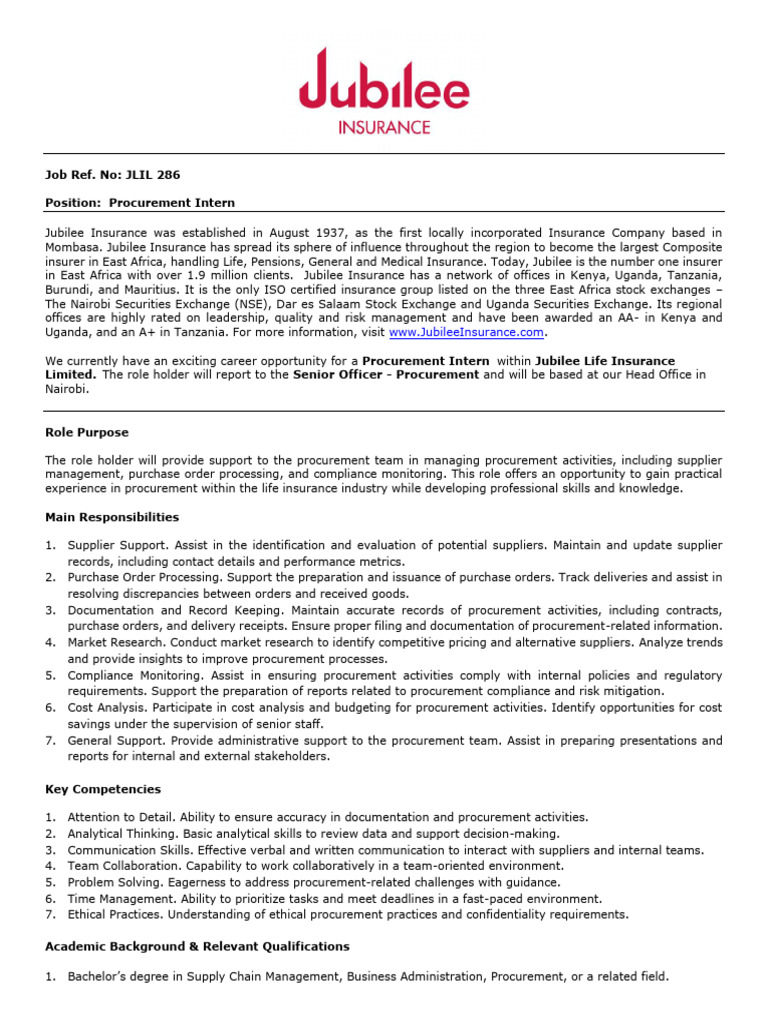 Jubilee
INSURANCE

Job Ref. No: JLIL 286

Position: Procurement Intern

Jubilee Insurance was established in August 1937, as the first locally incorporated Insurance Company based in Mombasa. Jubilee Insurance has spread its sphere of influence throughout the region to become the largest Composite insurer in East Africa, handling Life, Pensions, General and Medical Insurance. Today, Jubilee is the number one insurer in East Africa with over 1.9 million clients. Jubilee Insurance has a network of offices in Kenya, Uganda, Tanzania, Burundi, and Mauritius. It is the only ISO certified insurance group listed on the three East Africa stock exchanges – The Nairobi Securities Exchange (NSE), Dar es Salaam Stock Exchange and Uganda Securities Exchange. Its regional offices are highly rated on leadership, quality and risk management and have been awarded an AA- in Kenya and Uganda, and an A+ in Tanzania. For more information, visit www.JubileeInsurance.com.

We currently have an exciting career opportunity for a Procurement Intern within Jubilee Life Insurance Limited. The role holder will report to the Senior Officer - Procurement and will be based at our Head Office in Nairobi.

Role Purpose

The role holder will provide support to the procurement team in managing procurement activities, including supplier management, purchase order processing, and compliance monitoring. This role offers an opportunity to gain practical experience in procurement within the life insurance industry while developing professional skills and knowledge.

Main Responsibilities

1. Supplier Support. Assist in the identification and evaluation of potential suppliers. Maintain and update supplier records, including contact details and performance metrics.
2. Purchase Order Processing. Support the preparation and issuance of purchase orders. Track deliveries and assist in resolving discrepancies between orders and received goods.
3. Documentation and Record Keeping. Maintain accurate records of procurement activities, including contracts, purchase orders, and delivery receipts. Ensure proper filing and documentation of procurement-related information.
4. Market Research. Conduct market research to identify competitive pricing and alternative suppliers. Analyze trends and provide insights to improve procurement processes.
5. Compliance Monitoring. Assist in ensuring procurement activities comply with internal policies and regulatory requirements. Support the preparation of reports related to procurement compliance and risk mitigation.
6. Cost Analysis. Participate in cost analysis and budgeting for procurement activities. Identify opportunities for cost savings under the supervision of senior staff.
7. General Support. Provide administrative support to the procurement team. Assist in preparing presentations and reports for internal and external stakeholders.

Key Competencies

1. Attention to Detail. Ability to ensure accuracy in documentation and procurement activities.
2. Analytical Thinking. Basic analytical skills to review data and support decision-making.
3. Communication Skills. Effective verbal and written communication to interact with suppliers and internal teams.
4. Team Collaboration. Capability to work collaboratively in a team-oriented environment.
5. Problem Solving. Eagerness to address procurement-related challenges with guidance.
6. Time Management. Ability to prioritize tasks and meet deadlines in a fast-paced environment.
7. Ethical Practices. Understanding of ethical procurement practices and confidentiality requirements.

Academic Background & Relevant Qualifications

1. Bachelor's degree in Supply Chain Management, Business Administration, Procurement, or a related field.